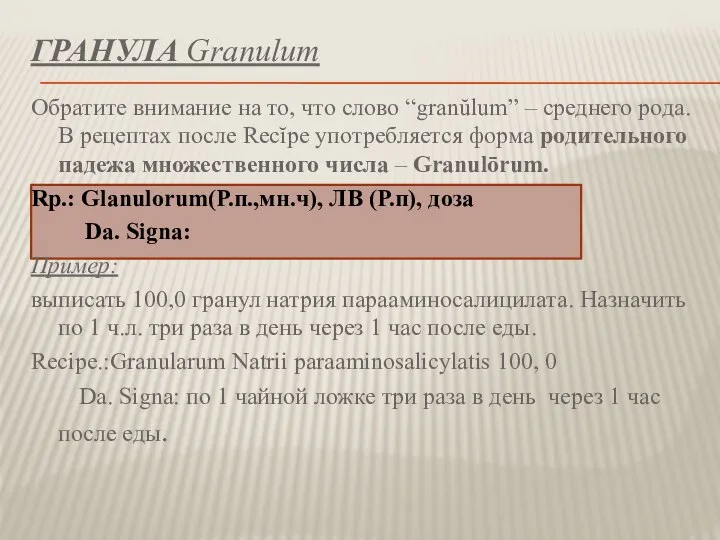 ГРАНУЛА Granulum

Обратите внимание на то, что слово “granŭlum” – среднего рода. В рецептах после Recĭpe употребляется форма родительного падежа множественного числа – Granulōrum.

Rp.: Glanulorum(Р.п.,мн.ч), ЛВ (Р.п), доза
Da. Signa:

Пример:

выписать 100,0 гранул натрия парааминосалицилата. Назначить по 1 ч.л. три раза в день через 1 час после еды.

Recipe.:Granularum Natrii paraaminosalicylatis 100, 0
Da. Signa: по 1 чайной ложке три раза в день через 1 час после еды.